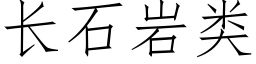 长石岩类